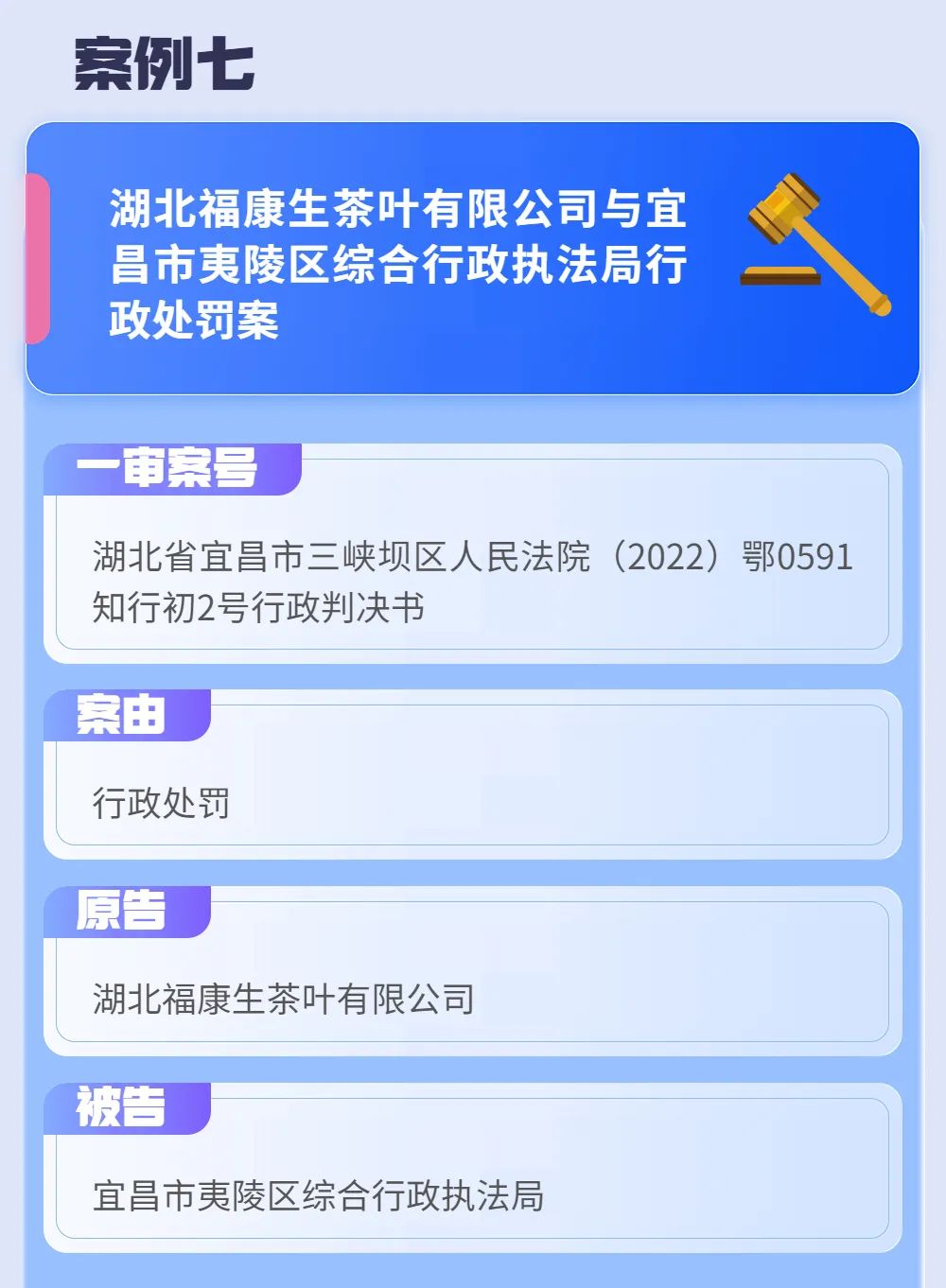 案例七

湖北福康生茶叶有限公司与宜昌市夷陵区综合行政执法局行政处罚案

一审案号

湖北省宜昌市三峡坝区人民法院（2022）鄂0591知行初2号行政判决书

案由

行政处罚

原告

湖北福康生茶叶有限公司

被告

宜昌市夷陵区综合行政执法局